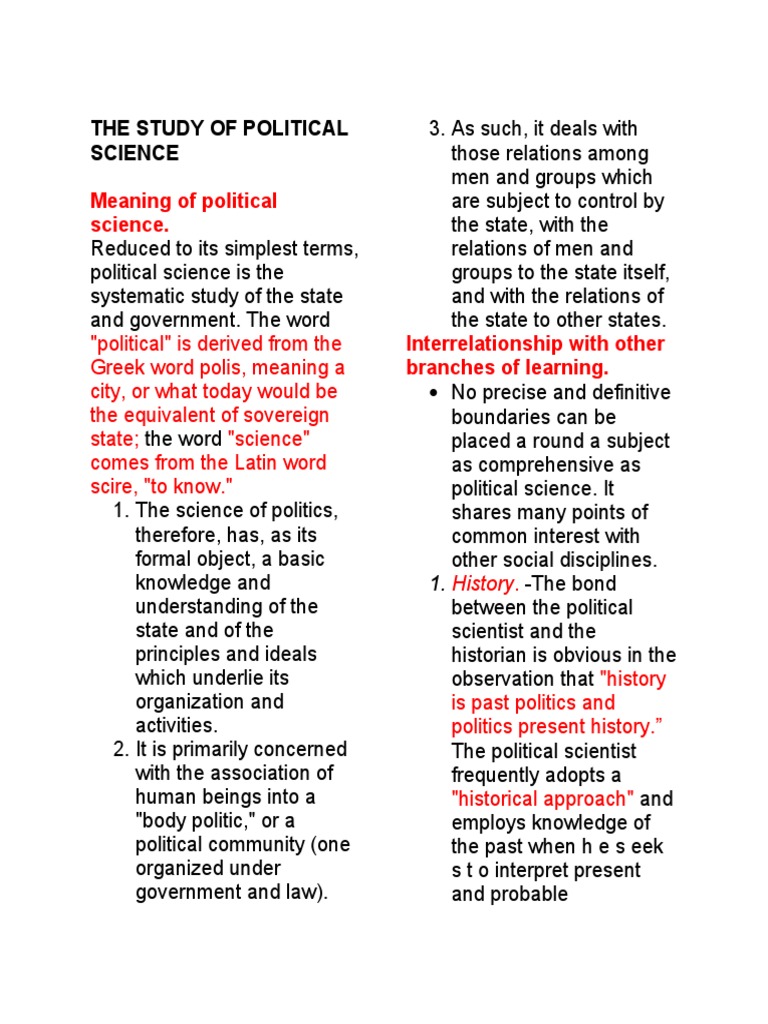 THE STUDY OF POLITICAL SCIENCE

Meaning of political science.
Reduced to its simplest terms, political science is the systematic study of the state and government. The word "political" is derived from the Greek word polis, meaning a city, or what today would be the equivalent of sovereign state; the word "science" comes from the Latin word scire, "to know."

1. The science of politics, therefore, has, as its formal object, a basic knowledge and understanding of the state and of the principles and ideals which underlie its organization and activities.
2. It is primarily concerned with the association of human beings into a "body politic," or a political community (one organized under government and law).
3. As such, it deals with those relations among men and groups which are subject to control by the state, with the relations of men and groups to the state itself, and with the relations of the state to other states.

Interrelationship with other branches of learning.

• No precise and definitive boundaries can be placed a round a subject as comprehensive as political science. It shares many points of common interest with other social disciplines.

1. History. -The bond between the political scientist and the historian is obvious in the observation that "history is past politics and politics present history." The political scientist frequently adopts a "historical approach" and employs knowledge of the past when h e s eek s t o interpret present and probable